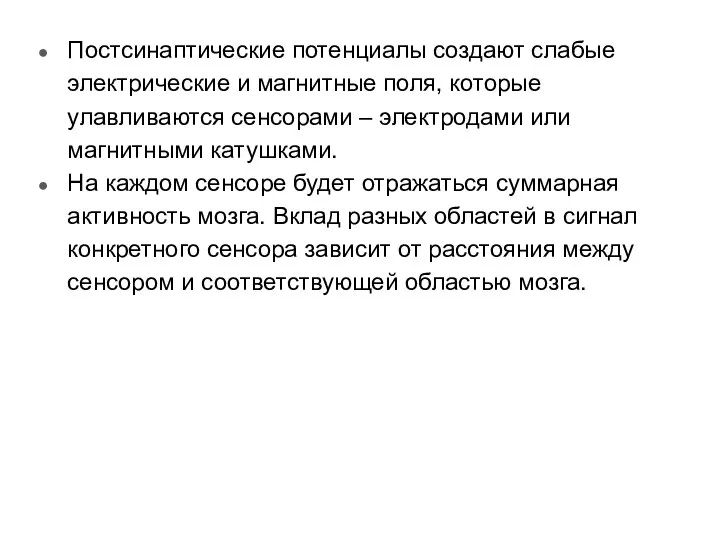 ● Постсинаптические потенциалы создают слабые электрические и магнитные поля, которые улавливаются сенсорами – электродами или магнитными катушками.
● На каждом сенсоре будет отражаться суммарная активность мозга. Вклад разных областей в сигнал конкретного сенсора зависит от расстояния между сенсором и соответствующей областью мозга.